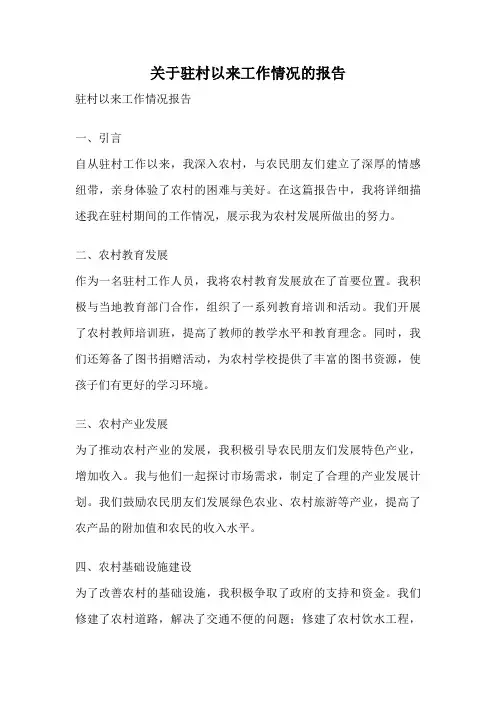 关于驻村以来工作情况的报告

驻村以来工作情况报告

一、引言

自从驻村工作以来，我深入农村，与农民朋友们建立了深厚的情感纽带，亲身体验了农村的困难与美好。在这篇报告中，我将详细描述我在驻村期间的工作情况，展示我为农村发展所做出的努力。

二、农村教育发展

作为一名驻村工作人员，我将农村教育发展放在了首要位置。我积极与当地教育部门合作，组织了一系列教育培训和活动。我们开展了农村教师培训班，提高了教师的教学水平和教育理念。同时，我们还筹备了图书捐赠活动，为农村学校提供了丰富的图书资源，使孩子们有更好的学习环境。

三、农村产业发展

为了推动农村产业的发展，我积极引导农民朋友们发展特色产业，增加收入。我与他们一起探讨市场需求，制定了合理的产业发展计划。我们鼓励农民朋友们发展绿色农业、农村旅游等产业，提高了农产品的附加值和农民的收入水平。

四、农村基础设施建设

为了改善农村的基础设施，我积极争取了政府的支持和资金。我们修建了农村道路，解决了交通不便的问题；修建了农村饮水工程，